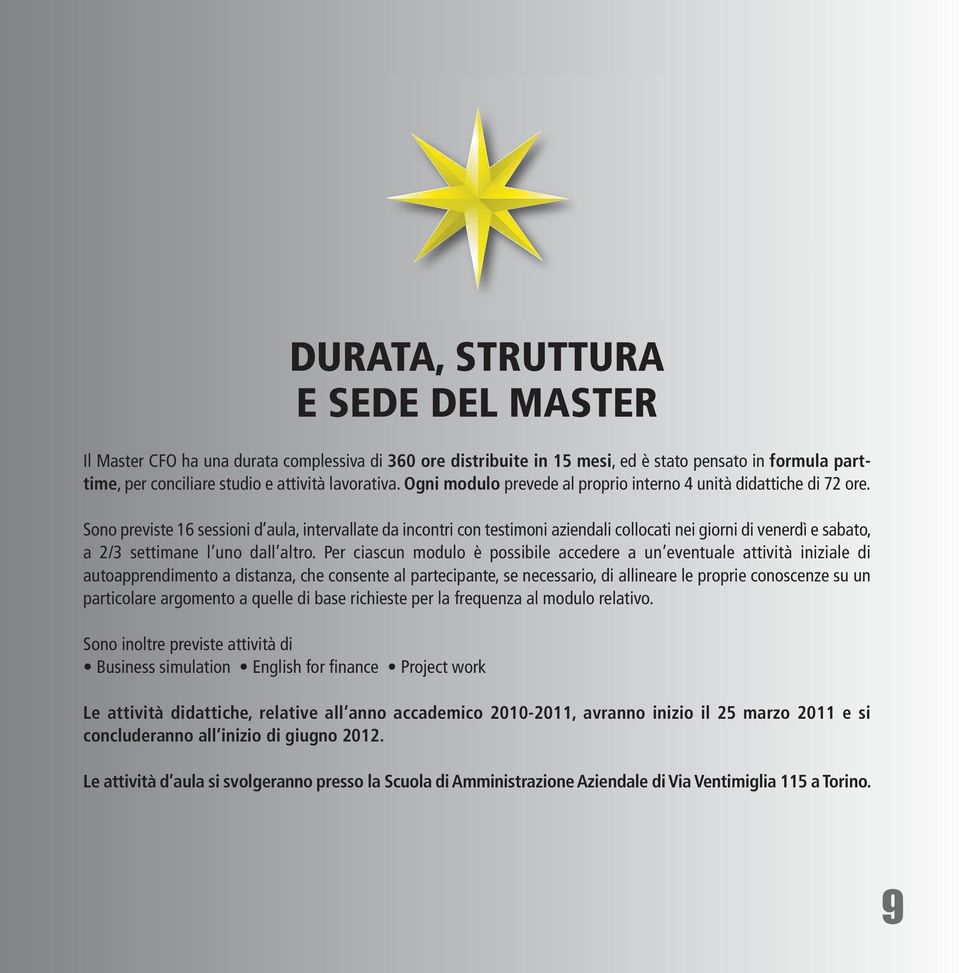 DURATA, STRUTTURA
E SEDE DEL MASTER

Il Master CFO ha una durata complessiva di 360 ore distribuite in 15 mesi, ed è stato pensato in formula part-time, per conciliare studio e attività lavorativa. Ogni modulo prevede al proprio interno 4 unità didattiche di 72 ore.

Sono previste 16 sessioni d'aula, intervallate da incontri con testimoni aziendali collocati nei giorni di venerdì e sabato, a 2/3 settimane l'uno dall'altro. Per ciascun modulo è possibile accedere a un'eventuale attività iniziale di autoapprendimento a distanza, che consente al partecipante, se necessario, di allineare le proprie conoscenze su un particolare argomento a quelle di base richieste per la frequenza al modulo relativo.

Sono inoltre previste attività di
• Business simulation • English for finance • Project work

Le attività didattiche, relative all'anno accademico 2010-2011, avranno inizio il 25 marzo 2011 e si concluderanno all'inizio di giugno 2012.

Le attività d'aula si svolgeranno presso la Scuola di Amministrazione Aziendale di Via Ventimiglia 115 a Torino.

9